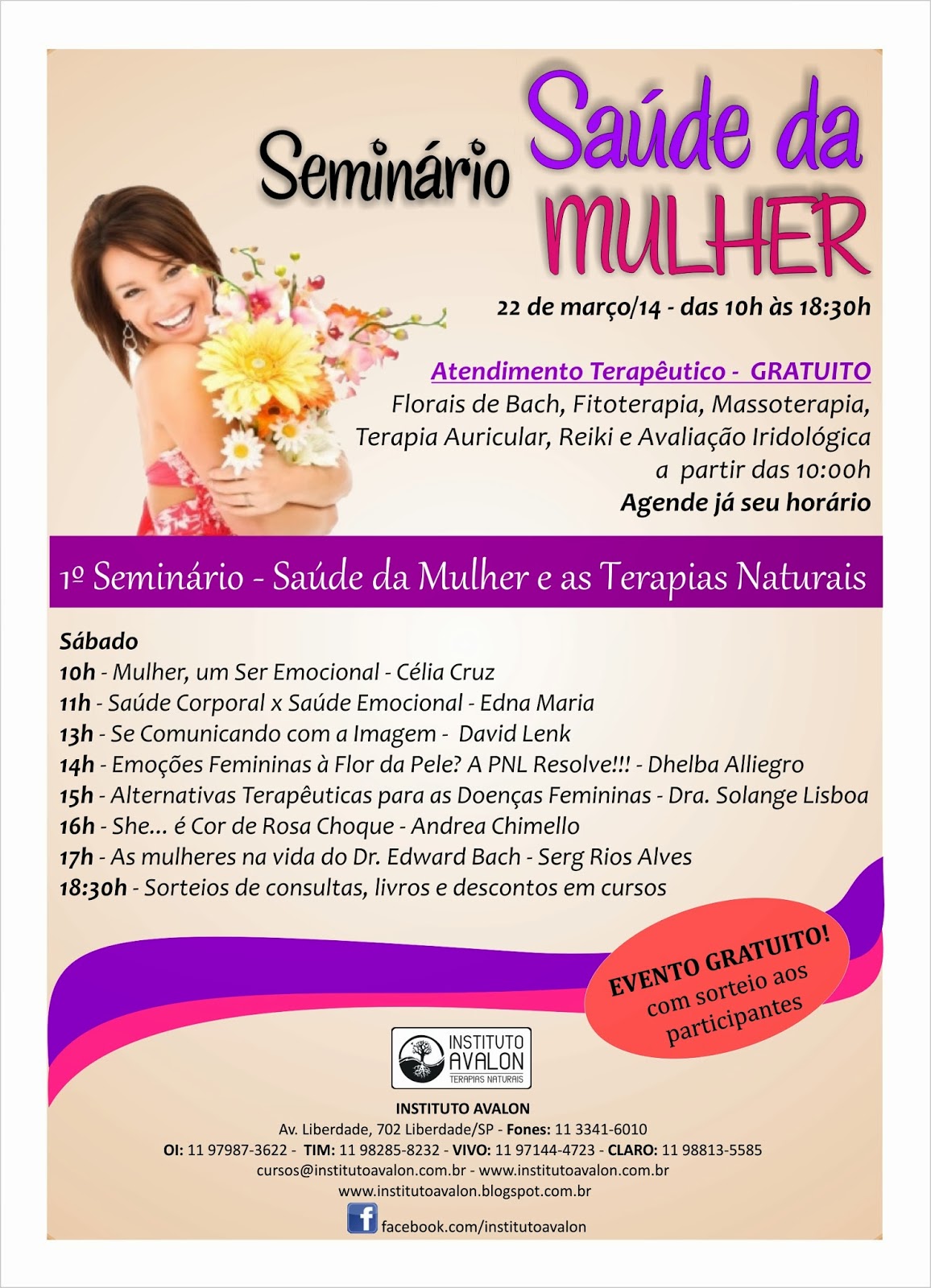 Seminário Saúde da MULHER

22 de março/14 - das 10h às 18:30h

Atendimento Terapêutico - GRATUITO
Florais de Bach, Fitoterapia, Massoterapia,
Terapia Auricular, Reiki e Avaliação Iridológica
a partir das 10:00h
Agende já seu horário

1º Seminário - Saúde da Mulher e as Terapias Naturais

Sábado
10h - Mulher, um Ser Emocional - Célia Cruz
11h - Saúde Corporal x Saúde Emocional - Edna Maria
13h - Se Comunicando com a Imagem - David Lenk
14h - Emoções Femininas à Flor da Pele? A PNL Resolve!!! - Dhelba Alliegro
15h - Alternativas Terapêuticas para as Doenças Femininas - Dra. Solange Lisboa
16h - She... é Cor de Rosa Choque - Andrea Chimello
17h - As mulheres na vida do Dr. Edward Bach - Serg Rios Alves
18:30h - Sorteios de consultas, livros e descontos em cursos

EVENTO GRATUITO!
com sorteio aos participantes

INSTITUTO AVALON
TERAPIAS NATURAIS

INSTITUTO AVALON
Av. Liberdade, 702 Liberdade/SP - Fones: 11 3341-6010
OI: 11 97987-3622 - TIM: 11 98285-8232 - VIVO: 11 97144-4723 - CLARO: 11 98813-5585
cursos@institutoavalon.com.br - www.institutoavalon.com.br
www.institutoavalon.blogspot.com.br
facebook.com/institutoavalon